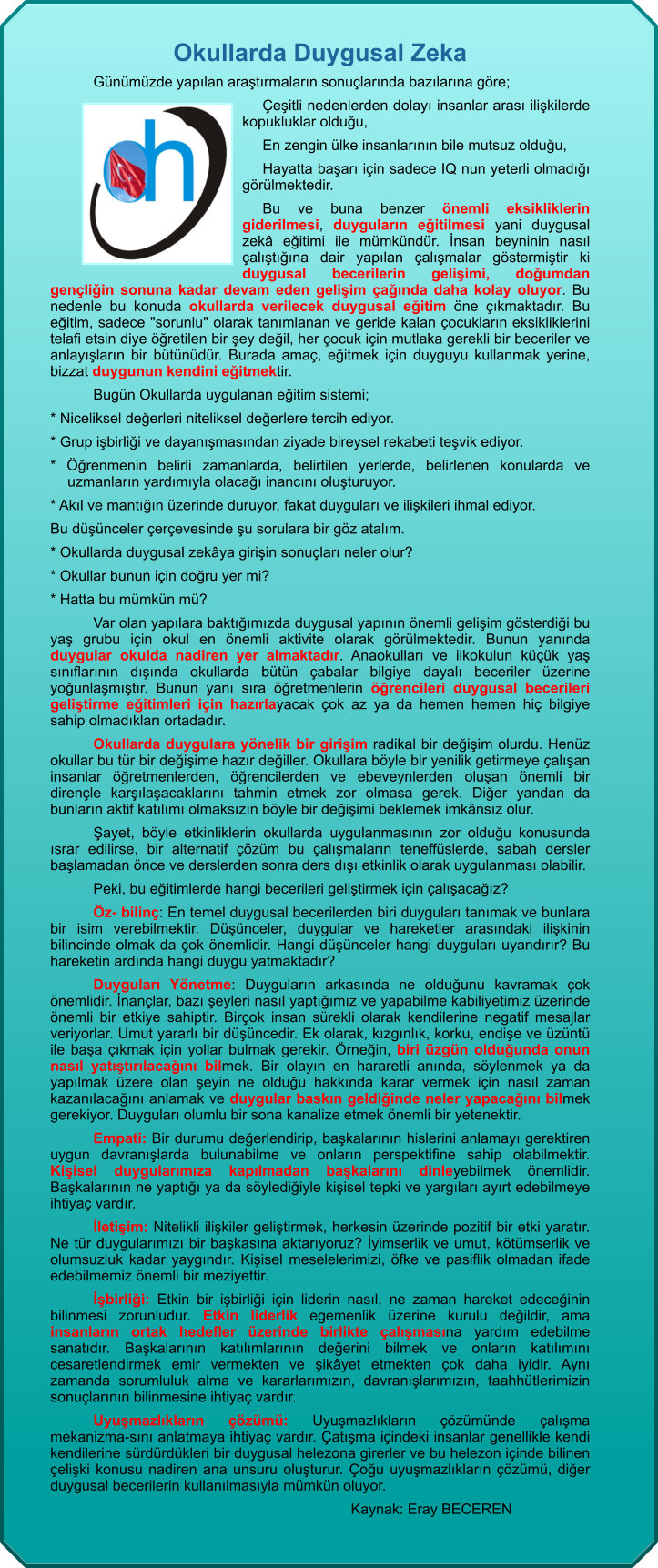 Okullarda Duygusal Zeka

Günümüzde yapılan araştırmaların sonuçlarında bazılarına göre;

Çeşitli nedenlerden dolayı insanlar arası ilişkilerde kopukluklar olduğu,

En zengin ülke insanlarının bile mutsuz olduğu,

Hayatta başarı için sadece IQ nun yeterli olmadığı görülmektedir.

Bu ve buna benzer önemli eksikliklerin giderilmesi, duyguların eğitilmesi yani duygusal zekâ eğitimi ile mümkündür. İnsan beyninin nasıl çalıştığına dair yapılan çalışmalar göstermiştir ki duygusal becerilerin gelişimi, doğumdan gençliğin sonuna kadar devam eden gelişim çağında daha kolay oluyor. Bu nedenle bu konuda okullarda verilecek duygusal eğitim öne çıkmaktadır. Bu eğitim, sadece "sorunlu" olarak tanımlanan ve geride kalan çocukların eksikliklerini telafi etsin diye öğretilen bir şey değil, her çocuk için mutlaka gerekli bir beceriler ve anlayışların bir bütünüdür. Burada amaç, eğitmek için duyguyu kullanmak yerine, bizzat duygunun kendini eğitmektir.

Bugün Okullarda uygulanan eğitim sistemi;

* Niceliksel değerleri niteliksel değerlere tercih ediyor.

* Grup işbirliği ve dayanışmasından ziyade bireysel rekabeti teşvik ediyor.

* Öğrenmenin belirli zamanlarda, belirtilen yerlerde, belirlenen konularda ve uzmanların yardımıyla olacağı inancını oluşturuyor.

* Akıl ve mantığın üzerinde duruyor, fakat duyguları ve ilişkileri ihmal ediyor.

Bu düşünceler çerçevesinde şu sorulara bir göz atalım.

* Okullarda duygusal zekâya girişin sonuçları neler olur?

* Okullar bunun için doğru yer mi?

* Hatta bu mümkün mü?

Var olan yapılara baktığımızda duygusal yapının önemli gelişim gösterdiği bu yaş grubu için okul en önemli aktivite olarak görülmektedir. Bunun yanında duygular okulda nadiren yer almaktadır. Anaokulları ve ilkokulun küçük yaş sınıflarının dışında okullarda bütün çabalar bilgiye dayalı beceriler üzerine yoğunlaşmıştır. Bunun yanı sıra öğretmenlerin öğrencileri duygusal becerileri geliştirme eğitimleri için hazırlayacak çok az ya da hemen hemen hiç bilgiye sahip olmadıkları ortadadır.

Okullarda duygulara yönelik bir girişim radikal bir değişim olurdu. Henüz okullar bu tür bir değişime hazır değiller. Okullara böyle bir yenilik getirmeye çalışan insanlar öğretmenlerden, öğrencilerden ve ebeveynlerden oluşan önemli bir dirençle karşılaşacaklarını tahmin etmek zor olmasa gerek. Diğer yandan da bunların aktif katılımı olmaksızın böyle bir değişimi beklemek imkânsız olur.

Şayet, böyle etkinliklerin okullarda uygulanmasının zor olduğu konusunda ısrar edilirse, bir alternatif çözüm bu çalışmaların teneffüslerde, sabah dersler başlamadan önce ve derslerden sonra ders dışı etkinlik olarak uygulanması olabilir.

Peki, bu eğitimlerde hangi becerileri geliştirmek için çalışacağız?

Öz- bilinç: En temel duygusal becerilerden biri duyguları tanımak ve bunlara bir isim verebilmektir. Düşünceler, duygular ve hareketler arasındaki ilişkinin bilincinde olmak da çok önemlidir. Hangi düşünceler hangi duyguları uyandırır? Bu hareketin ardında hangi duygu yatmaktadır?

Duyguları Yönetme: Duyguların arkasında ne olduğunu kavramak çok önemlidir. İnançlar, bazı şeyleri nasıl yaptığımız ve yapabilme kabiliyetimiz üzerinde önemli bir etkiye sahiptir. Birçok insan sürekli olarak kendilerine negatif mesajlar veriyorlar. Umut yararlı bir düşüncedir. Ek olarak, kızgınlık, korku, endişe ve üzüntü ile başa çıkmak için yollar bulmak gerekir. Örneğin, biri üzgün olduğunda onun nasıl yatıştırılacağını bilmek. Bir olayın en hararetli anında, söylenmek ya da yapılmak üzere olan şeyin ne olduğu hakkında karar vermek için nasıl zaman kazanılacağını anlamak ve duygular baskın geldiğinde neler yapacağını bilmek gerekiyor. Duyguları olumlu bir sona kanalize etmek önemli bir yetenektir.

Empati: Bir durumu değerlendirip, başkalarının hislerini anlamayı gerektiren uygun davranışlarda bulunabilme ve onların perspektifine sahip olabilmektir. Kişisel duygularımıza kapılmadan başkalarını dinleyebilmek önemlidir. Başkalarının ne yaptığı ya da söylediğiyle kişisel tepki ve yargıları ayırt edebilmeye ihtiyaç vardır.

İletişim: Nitelikli ilişkiler geliştirmek, herkesin üzerinde pozitif bir etki yaratır. Ne tür duygularımızı bir başkasına aktarıyoruz? İyimserlik ve umut, kötümserlik ve olumsuzluk kadar yaygındır. Kişisel meselelerimizi, öfke ve pasiflik olmadan ifade edebilmemiz önemli bir meziyettir.

İşbirliği: Etkin bir işbirliği için liderin nasıl, ne zaman hareket edeceğinin bilinmesi zorunludur. Etkin liderlik egemenlik üzerine kurulu değildir, ama insanların ortak hedefler üzerinde birlikte çalışmasına yardım edebilme sanatıdır. Başkalarının katılımlarının değerini bilmek ve onların katılımını cesaretlendirmek emir vermekten ve şikâyet etmekten çok daha iyidir. Aynı zamanda sorumluluk alma ve kararlarımızın, davranışlarımızın, taahhütlerimizin sonuçlarının bilinmesine ihtiyaç vardır.

Uyuşmazlıkların çözümü: Uyuşmazlıkların çözümünde çalışma mekanizma-sını anlatmaya ihtiyaç vardır. Çatışma içindeki insanlar genellikle kendi kendilerine sürdürdükleri bir duygusal helezona girerler ve bu helezon içinde bilinen çelişki konusu nadiren ana unsuru oluşturur. Çoğu uyuşmazlıkların çözümü, diğer duygusal becerilerin kullanılmasıyla mümkün oluyor.

Kaynak: Eray BECEREN